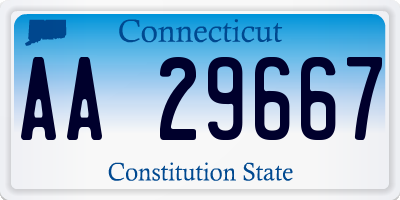 Connecticut

AA 29667

Constitution State